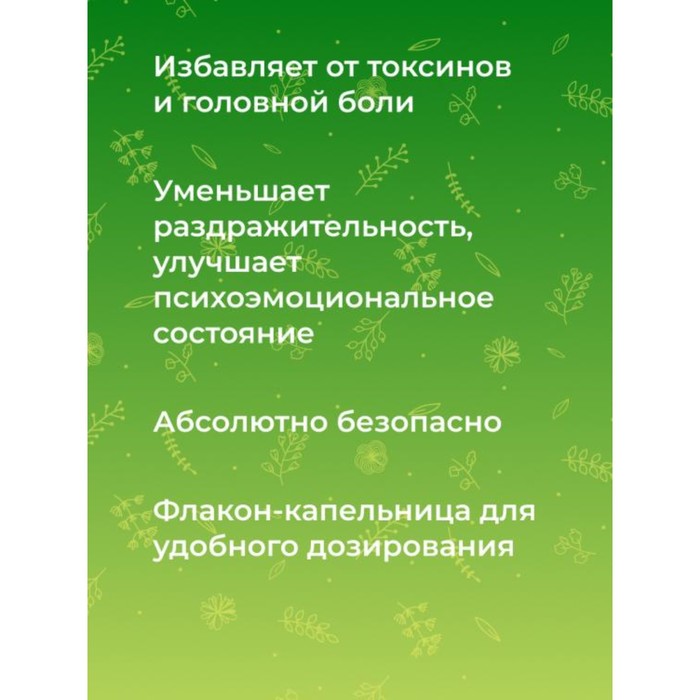 Избавляет от токсинов и головной боли

Уменьшает раздражительность, улучшает психоэмоциональное состояние

Абсолютно безопасно

Флакон-капельница для удобного дозирования